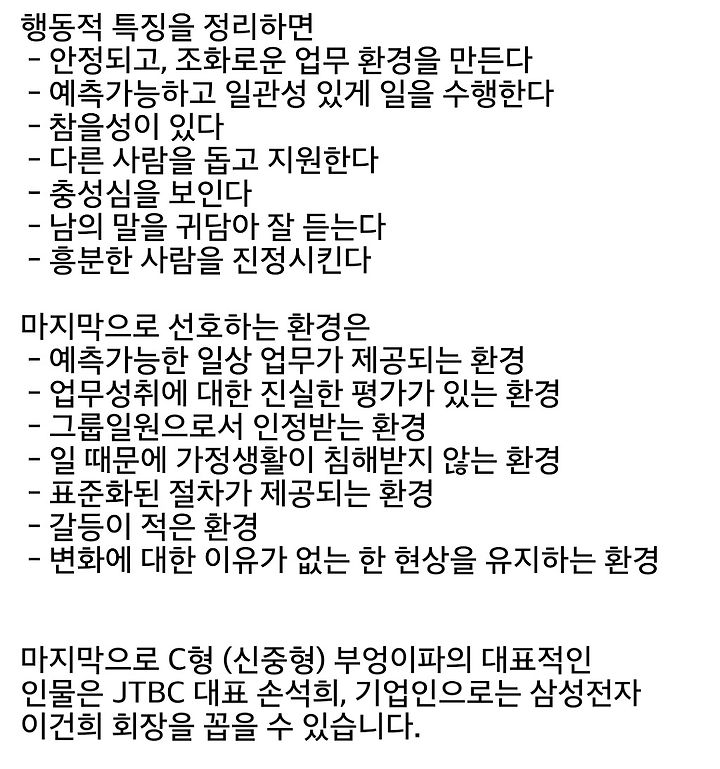 행동적 특징을 정리하면
- 안정되고, 조화로운 업무 환경을 만든다
- 예측가능하고 일관성 있게 일을 수행한다
- 참을성이 있다
- 다른 사람을 돕고 지원한다
- 충성심을 보인다
- 남의 말을 귀담아 잘 듣는다
- 흥분한 사람을 진정시킨다

마지막으로 선호하는 환경은
- 예측가능한 일상 업무가 제공되는 환경
- 업무성취에 대한 진실한 평가가 있는 환경
- 그룹일원으로서 인정받는 환경
- 일 때문에 가정생활이 침해받지 않는 환경
- 표준화된 절차가 제공되는 환경
- 갈등이 적은 환경
- 변화에 대한 이유가 없는 한 현상을 유지하는 환경

마지막으로 C형 (신중형) 부엉이파의 대표적인 인물은 JTBC 대표 손석희, 기업인으로는 삼성전자 이건희 회장을 꼽을 수 있습니다.